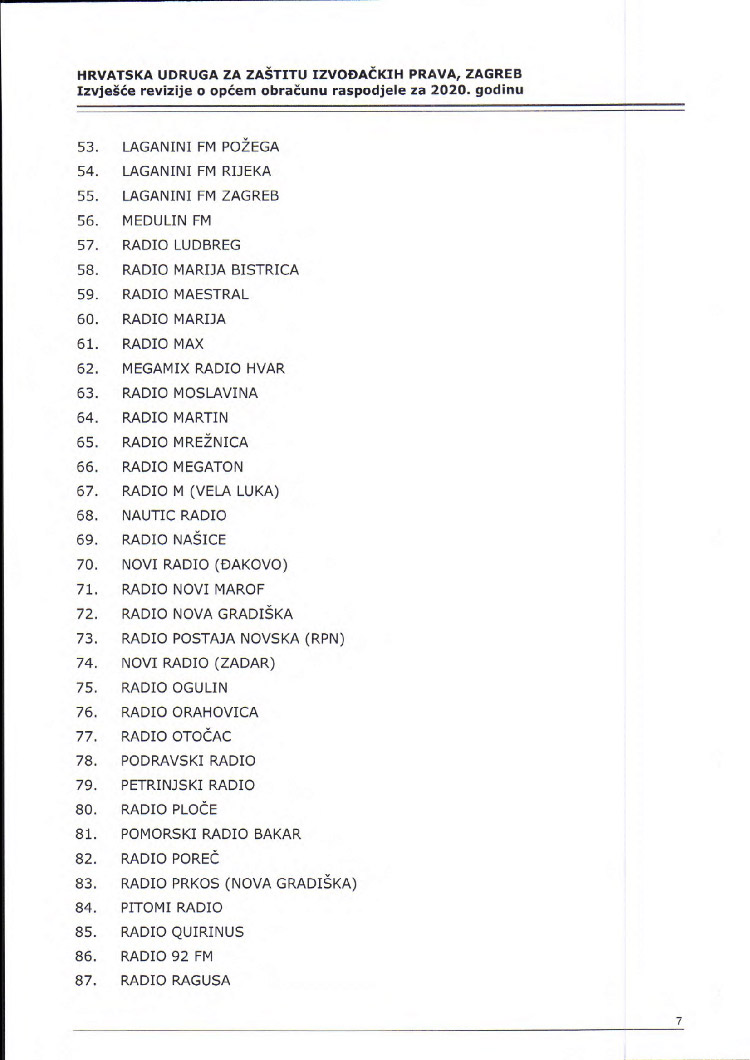 HRVATSKA UDRUGA ZA ZAŠTITU IZVOĐAČKIH PRAVA, ZAGREB
Izvješće revizije o općem obračunu raspodjele za 2020. godinu

53. LAGANINI FM POŽEGA
54. LAGANINI FM RIJEKA
55. LAGANINI FM ZAGREB
56. MEDULIN FM
57. RADIO LUDBREG
58. RADIO MARIJA BISTRICA
59. RADIO MAESTRAL
60. RADIO MARIJA
61. RADIO MAX
62. MEGAMIX RADIO HVAR
63. RADIO MOSLAVINA
64. RADIO MARTIN
65. RADIO MREŽNICA
66. RADIO MEGATON
67. RADIO M (VELA LUKA)
68. NAUTIC RADIO
69. RADIO NAŠICE
70. NOVI RADIO (ĐAKOVO)
71. RADIO NOVI MAROF
72. RADIO NOVA GRADIŠKA
73. RADIO POSTAJA NOVSKA (RPN)
74. NOVI RADIO (ZADAR)
75. RADIO OGULIN
76. RADIO ORAHOVICA
77. RADIO OTOČAC
78. PODRAVSKI RADIO
79. PETRINJSKI RADIO
80. RADIO PLOČE
81. POMORSKI RADIO BAKAR
82. RADIO POREČ
83. RADIO PRKOS (NOVA GRADIŠKA)
84. PITOMI RADIO
85. RADIO QUIRINUS
86. RADIO 92 FM
87. RADIO RAGUSA

7